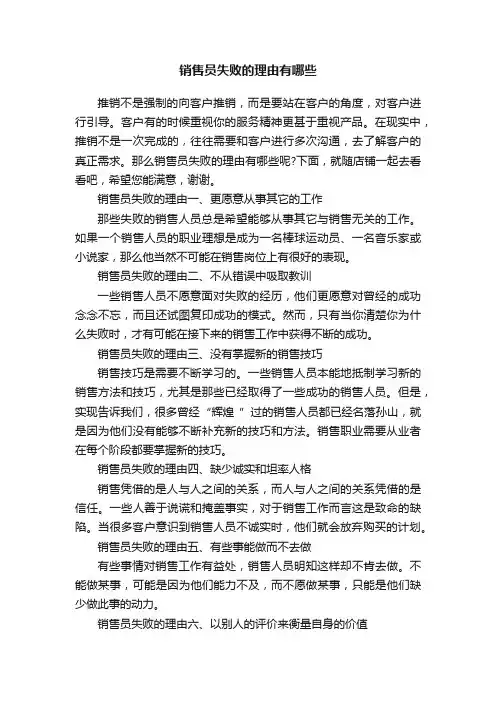 销售员失败的理由有哪些

推销不是强制的向客户推销，而是要站在客户的角度，对客户进行引导。客户有的时候重视你的服务精神更甚于重视产品。在现实中，推销不是一次完成的，往往需要和客户进行多次沟通，去了解客户的真正需求。那么销售员失败的理由有哪些呢?下面，就随店铺一起去看看吧，希望您能满意，谢谢。

销售员失败的理由一、更愿意从事其它的工作

那些失败的销售人员总是希望能够从事其它与销售无关的工作。如果一个销售人员的职业理想是成为一名棒球运动员、一名音乐家或小说家，那么他当然不可能在销售岗位上有很好的表现。

销售员失败的理由二、不从错误中吸取教训

一些销售人员不愿意面对失败的经历，他们更愿意对曾经的成功念念不忘，而且还试图复印成功的模式。然而，只有当你清楚你为什么失败时，才有可能在接下来的销售工作中获得不断的成功。

销售员失败的理由三、没有掌握新的销售技巧

销售技巧是需要不断学习的。一些销售人员本能地抵制学习新的销售方法和技巧，尤其是那些已经取得了一些成功的销售人员。但是，实现告诉我们，很多曾经“辉煌”过的销售人员都已经名落孙山，就是因为他们没有能够不断补充新的技巧和方法。销售职业需要从业者在每个阶段都要掌握新的技巧。

销售员失败的理由四、缺少诚实和坦率人格

销售凭借的是人与人之间的关系，而人与人之间的关系凭借的是信任。一些人善于说谎和掩盖事实，对于销售工作而言这是致命的缺陷。当很多客户意识到销售人员不诚实时，他们就会放弃购买的计划。

销售员失败的理由五、有些事能做而不去做

有些事情对销售工作有益处，销售人员明知这样却不肯去做。不能做某事，可能是因为他们能力不及，而不愿做某事，只能是他们缺少做此事的动力。

销售员失败的理由六、以别人的评价来衡量自身的价值